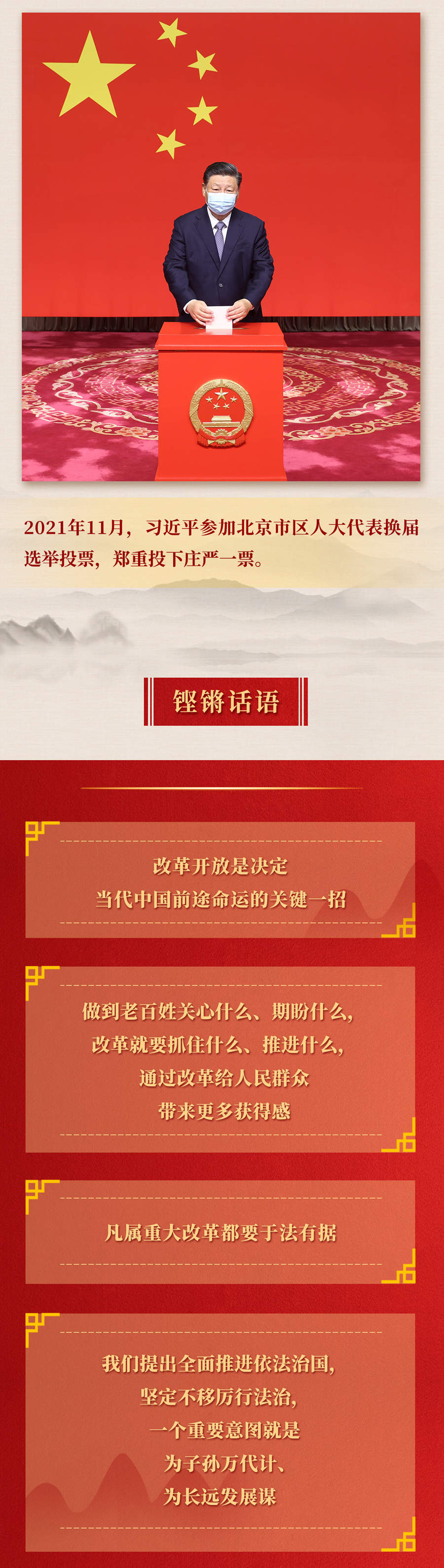 2021年11月，习近平参加北京市区人大代表换届选举投票，郑重投下庄严一票。

铿锵话语

改革开放是决定
当代中国前途命运的关键一招

做到老百姓关心什么、期盼什么，
改革就要抓住什么、推进什么，
通过改革给人民群众
带来更多获得感

凡属重大改革都要于法有据

我们提出全面推进依法治国，
坚定不移厉行法治，
一个重要意图就是
为子孙万代计、
为长远发展谋